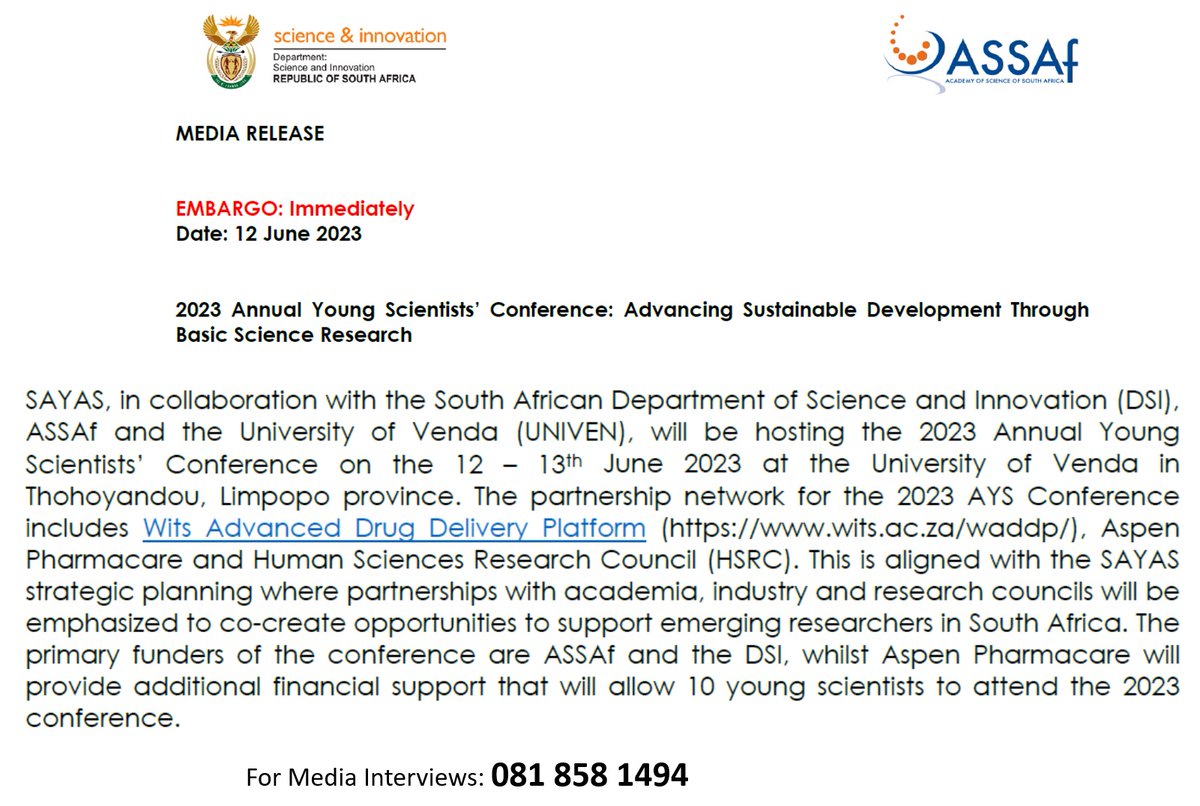 science & innovation
Department:
Science and Innovation
REPUBLIC OF SOUTH AFRICA

ASSAf
ACADEMY OF SCIENCE OF SOUTH AFRICA

MEDIA RELEASE

EMBARGO: Immediately
Date: 12 June 2023

2023 Annual Young Scientists' Conference: Advancing Sustainable Development Through Basic Science Research

SAYAS, in collaboration with the South African Department of Science and Innovation (DSI), ASSAf and the University of Venda (UNIVEN), will be hosting the 2023 Annual Young Scientists' Conference on the 12 – 13$^{th}$ June 2023 at the University of Venda in Thohoyandou, Limpopo province. The partnership network for the 2023 AYS Conference includes Wits Advanced Drug Delivery Platform (https://www.wits.ac.za/waddp/), Aspen Pharmacare and Human Sciences Research Council (HSRC). This is aligned with the SAYAS strategic planning where partnerships with academia, industry and research councils will be emphasized to co-create opportunities to support emerging researchers in South Africa. The primary funders of the conference are ASSAf and the DSI, whilst Aspen Pharmacare will provide additional financial support that will allow 10 young scientists to attend the 2023 conference.

For Media Interviews: 081 858 1494